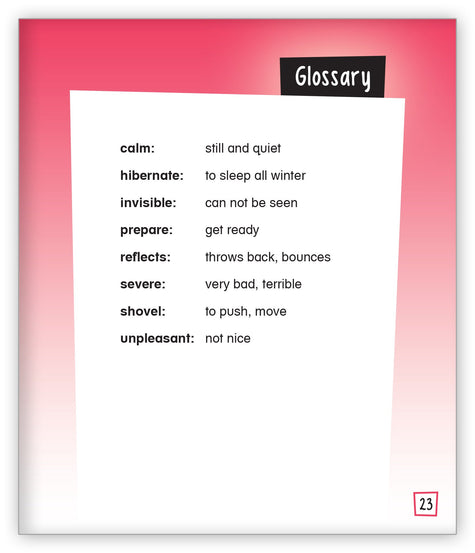 Glossary

calm: still and quiet

hibernate: to sleep all winter

invisible: can not be seen

prepare: get ready

reflects: throws back, bounces

severe: very bad, terrible

shovel: to push, move

unpleasant: not nice

23